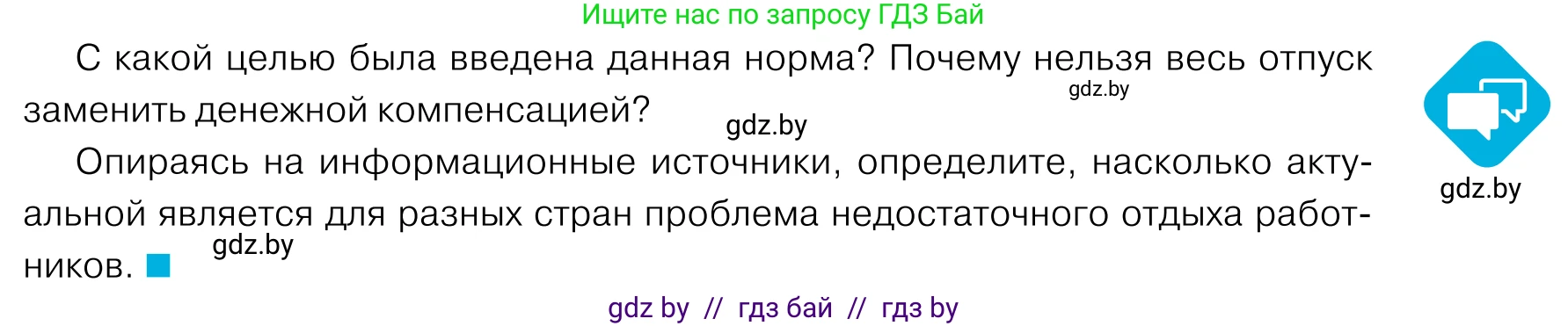 Ищите нас по запросу ГДЗ Бай

С какой целью была введена данная норма? Почему нельзя весь отпуск заменить денежной компенсацией?

gdz.by

gdz.by

Опираясь на информационные источники, определите, насколько актуальной является для разных стран проблема недостаточного отдыха работников.

gdz.by

gdz.by

gdz by // гдз бай // гдз by